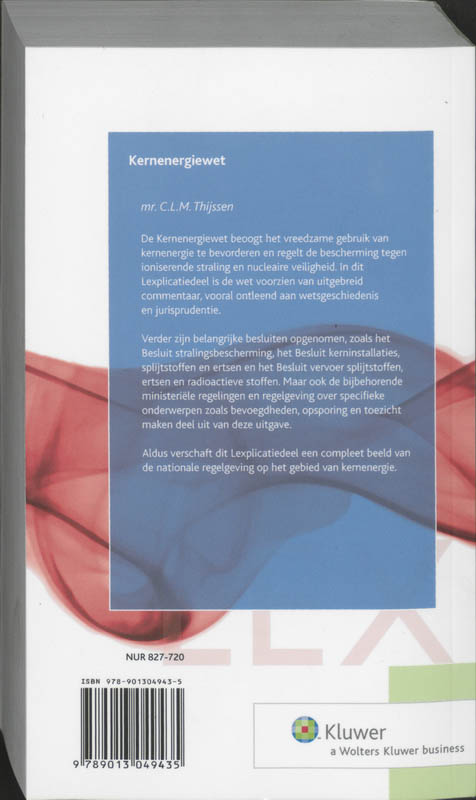 Kernenergiewet

mr. C.L.M. Thijssen

De Kernenergiewet beoogt het vreedzame gebruik van kernenergie te bevorderen en regelt de bescherming tegen ioniserende straling en nucleaire veiligheid. In dit Lexplicatiedeel is de wet voorzien van uitgebreid commentaar, vooral ontleend aan wetsgeschiedenis en jurisprudentie.

Verder zijn belangrijke besluiten opgenomen, zoals het Besluit stralingsbescherming, het Besluit kerninstallaties, splijtstoffen en ertsen en het Besluit vervoer splijtstoffen, ertsen en radioactieve stoffen. Maar ook de bijbehorende ministeriële regelingen en regelgeving over specifieke onderwerpen zoals bevoegdheden, opsporing en toezicht maken deel uit van deze uitgave.

Aldus verschaft dit Lexplicatiedeel een compleet beeld van de nationale regelgeving op het gebied van kernenergie.

NUR 827-720

ISBN 978-901304943-5

9 789013 049435

Kluwer
a Wolters Kluwer business